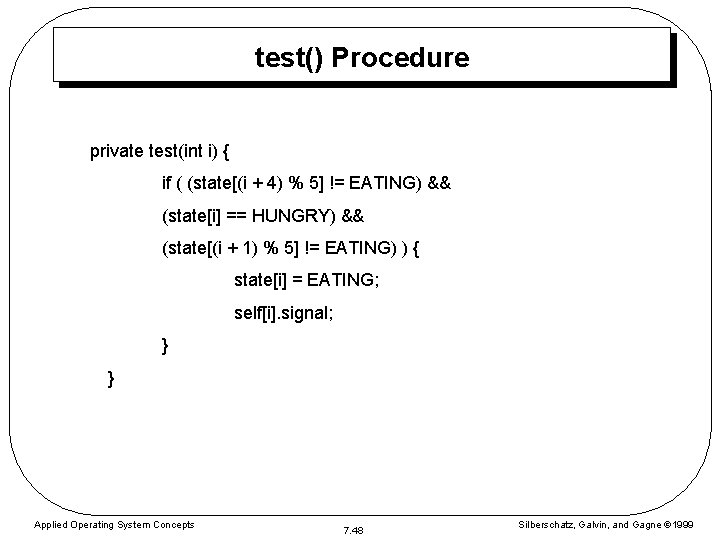 test() Procedure

private test(int i) {
if ( (state[(i + 4) % 5] != EATING) &&
(state[i] == HUNGRY) &&
(state[(i + 1) % 5] != EATING) ) {
state[i] = EATING;
self[i].signal;
}
}

Applied Operating System Concepts

7.48

Silberschatz, Galvin, and Gagne ©1999